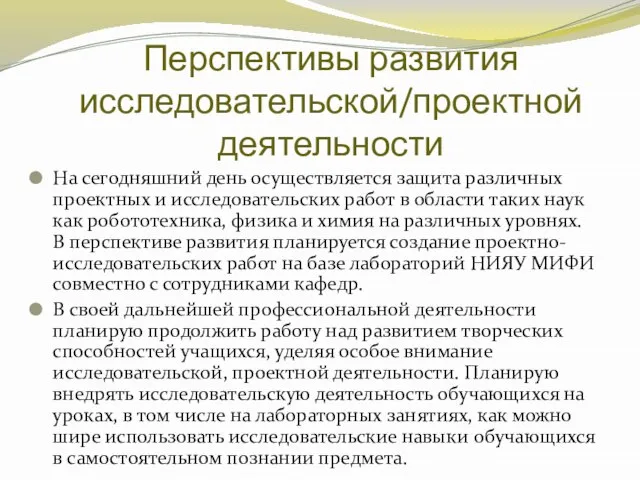 Перспективы развития исследовательской/проектной деятельности

На сегодняшний день осуществляется защита различных проектных и исследовательских работ в области таких наук как робототехника, физика и химия на различных уровнях. В перспективе развития планируется создание проектно-исследовательских работ на базе лабораторий НИЯУ МИФИ совместно с сотрудниками кафедр.

В своей дальнейшей профессиональной деятельности планирую продолжить работу над развитием творческих способностей учащихся, уделяя особое внимание исследовательской, проектной деятельности. Планирую внедрять исследовательскую деятельность обучающихся на уроках, в том числе на лабораторных занятиях, как можно шире использовать исследовательские навыки обучающихся в самостоятельном познании предмета.